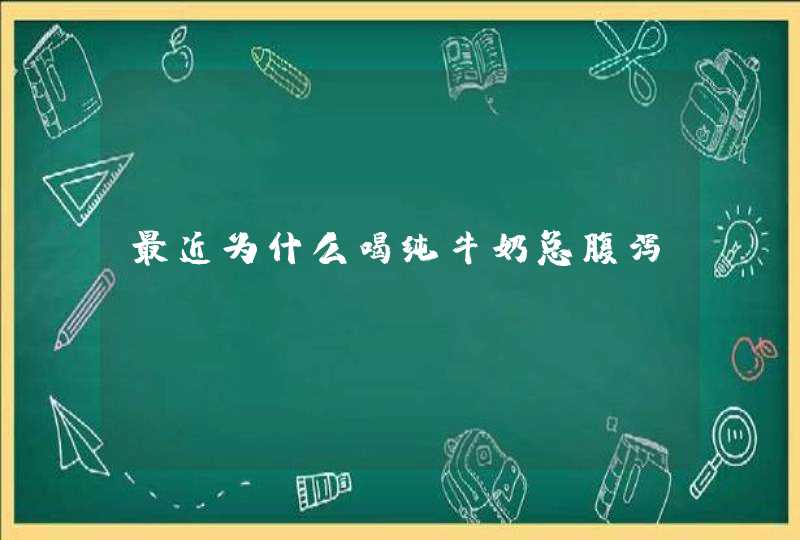 最近为什么喝纯牛奶总腹泻